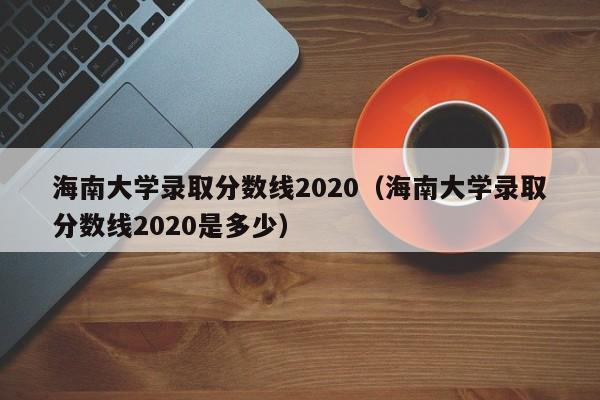 海南大学录取分数线2020（海南大学录取分数线2020是多少）